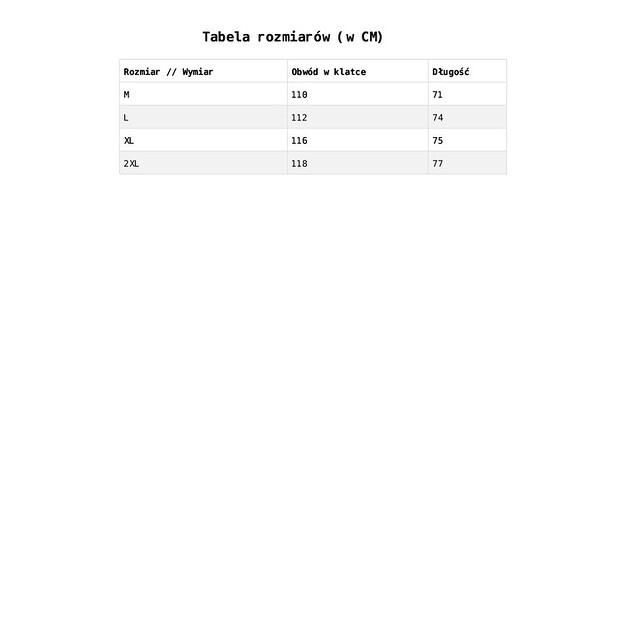 Tabela rozmiarów (w CM)

| Rozmiar // Wymiar | Obwód w klatce | Długość |
|---|---|---|
| M | 110 | 71 |
| L | 112 | 74 |
| XL | 116 | 75 |
| 2XL | 118 | 77 |